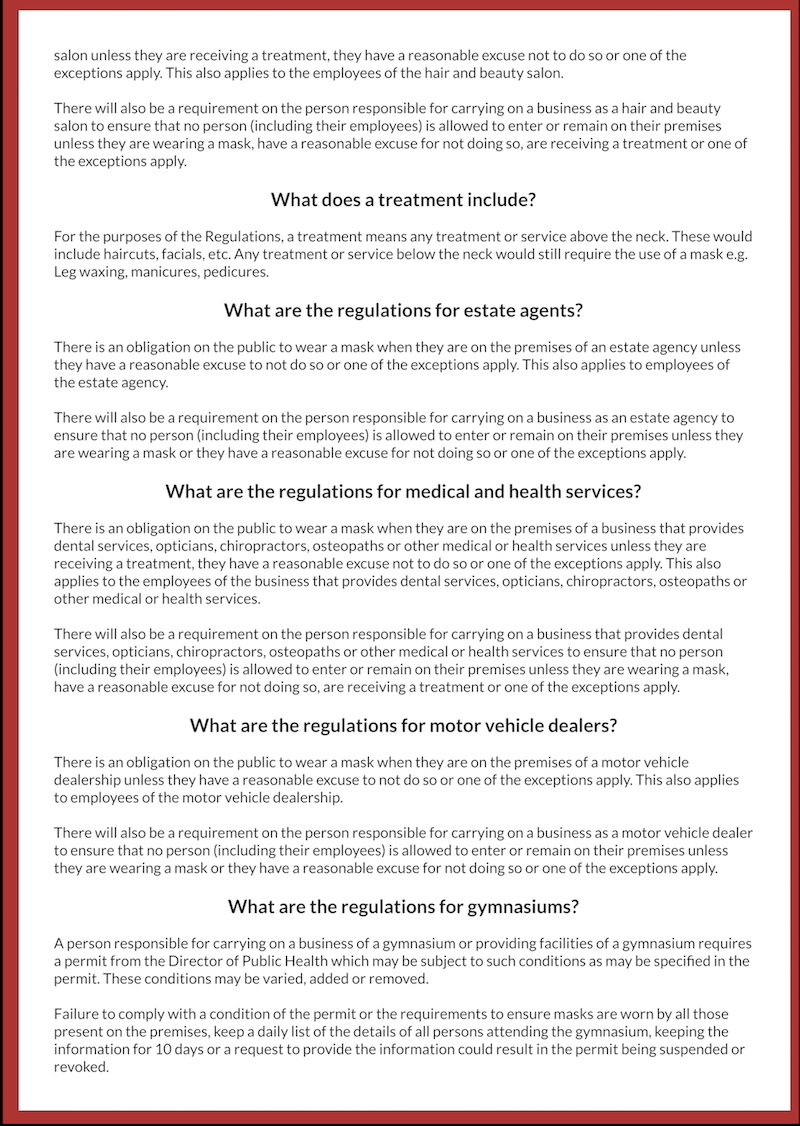 salon unless they are receiving a treatment, they have a reasonable excuse not to do so or one of the exceptions apply. This also applies to the employees of the hair and beauty salon.

There will also be a requirement on the person responsible for carrying on a business as a hair and beauty salon to ensure that no person (including their employees) is allowed to enter or remain on their premises unless they are wearing a mask, have a reasonable excuse for not doing so, are receiving a treatment or one of the exceptions apply.

What does a treatment include?

For the purposes of the Regulations, a treatment means any treatment or service above the neck. These would include haircuts, facials, etc. Any treatment or service below the neck would still require the use of a mask e.g. Leg waxing, manicures, pedicures.

What are the regulations for estate agents?

There is an obligation on the public to wear a mask when they are on the premises of an estate agency unless they have a reasonable excuse to not do so or one of the exceptions apply. This also applies to employees of the estate agency.

There will also be a requirement on the person responsible for carrying on a business as an estate agency to ensure that no person (including their employees) is allowed to enter or remain on their premises unless they are wearing a mask or they have a reasonable excuse for not doing so or one of the exceptions apply.

What are the regulations for medical and health services?

There is an obligation on the public to wear a mask when they are on the premises of a business that provides dental services, opticians, chiropractors, osteopaths or other medical or health services unless they are receiving a treatment, they have a reasonable excuse not to do so or one of the exceptions apply. This also applies to the employees of the business that provides dental services, opticians, chiropractors, osteopaths or other medical or health services.

There will also be a requirement on the person responsible for carrying on a business that provides dental services, opticians, chiropractors, osteopaths or other medical or health services to ensure that no person (including their employees) is allowed to enter or remain on their premises unless they are wearing a mask, have a reasonable excuse for not doing so, are receiving a treatment or one of the exceptions apply.

What are the regulations for motor vehicle dealers?

There is an obligation on the public to wear a mask when they are on the premises of a motor vehicle dealership unless they have a reasonable excuse to not do so or one of the exceptions apply. This also applies to employees of the motor vehicle dealership.

There will also be a requirement on the person responsible for carrying on a business as a motor vehicle dealer to ensure that no person (including their employees) is allowed to enter or remain on their premises unless they are wearing a mask or they have a reasonable excuse for not doing so or one of the exceptions apply.

What are the regulations for gymnasiums?

A person responsible for carrying on a business of a gymnasium or providing facilities of a gymnasium requires a permit from the Director of Public Health which may be subject to such conditions as may be specified in the permit. These conditions may be varied, added or removed.

Failure to comply with a condition of the permit or the requirements to ensure masks are worn by all those present on the premises, keep a daily list of the details of all persons attending the gymnasium, keeping the information for 10 days or a request to provide the information could result in the permit being suspended or revoked.